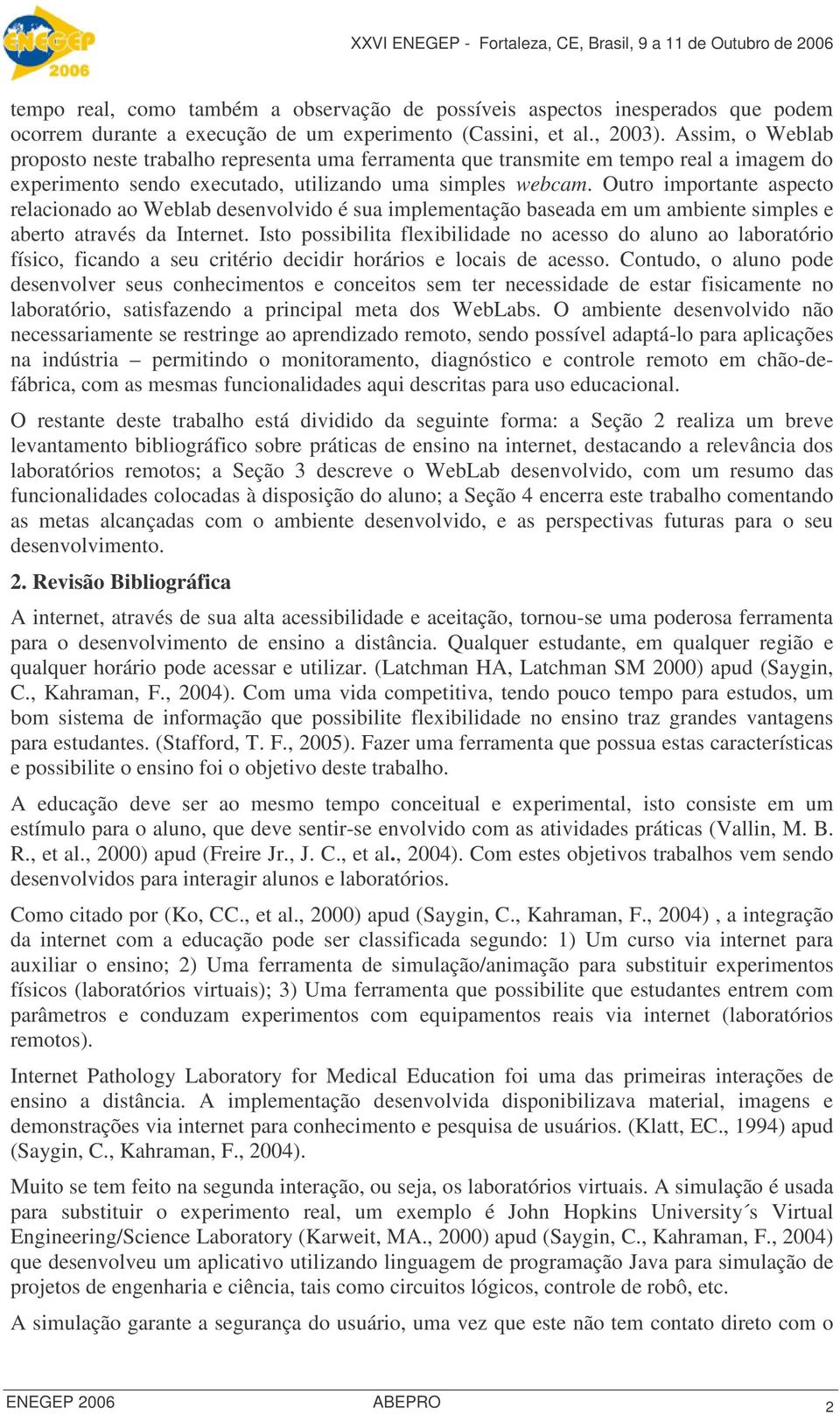 ENEGEP 2006

XXVI ENEGEP - Fortaleza, CE, Brasil, 9 a 11 de Outubro de 2006

tempo real, como também a observação de possíveis aspectos inesperados que podem ocorrem durante a execução de um experimento (Cassini, et al., 2003). Assim, o Weblab proposto neste trabalho representa uma ferramenta que transmite em tempo real a imagem do experimento sendo executado, utilizando uma simples webcam. Outro importante aspecto relacionado ao Weblab desenvolvido é sua implementação baseada em um ambiente simples e aberto através da Internet. Isto possibilita flexibilidade no acesso do aluno ao laboratório físico, ficando a seu critério decidir horários e locais de acesso. Contudo, o aluno pode desenvolver seus conhecimentos e conceitos sem ter necessidade de estar fisicamente no laboratório, satisfazendo a principal meta dos WebLabs. O ambiente desenvolvido não necessariamente se restringe ao aprendizado remoto, sendo possível adaptá-lo para aplicações na indústria – permitindo o monitoramento, diagnóstico e controle remoto em chão-de-fábrica, com as mesmas funcionalidades aqui descritas para uso educacional.

O restante deste trabalho está dividido da seguinte forma: a Seção 2 realiza um breve levantamento bibliográfico sobre práticas de ensino na internet, destacando a relevância dos laboratórios remotos; a Seção 3 descreve o WebLab desenvolvido, com um resumo das funcionalidades colocadas à disposição do aluno; a Seção 4 encerra este trabalho comentando as metas alcançadas com o ambiente desenvolvido, e as perspectivas futuras para o seu desenvolvimento.

2. Revisão Bibliográfica

A internet, através de sua alta acessibilidade e aceitação, tornou-se uma poderosa ferramenta para o desenvolvimento de ensino a distância. Qualquer estudante, em qualquer região e qualquer horário pode acessar e utilizar. (Latchman HA, Latchman SM 2000) apud (Saygin, C., Kahraman, F., 2004). Com uma vida competitiva, tendo pouco tempo para estudos, um bom sistema de informação que possibilite flexibilidade no ensino traz grandes vantagens para estudantes. (Stafford, T. F., 2005). Fazer uma ferramenta que possua estas características e possibilite o ensino foi o objetivo deste trabalho.

A educação deve ser ao mesmo tempo conceitual e experimental, isto consiste em um estímulo para o aluno, que deve sentir-se envolvido com as atividades práticas (Vallin, M. B. R., et al., 2000) apud (Freire Jr., J. C., et al., 2004). Com estes objetivos trabalhos vem sendo desenvolvidos para interagir alunos e laboratórios.

Como citado por (Ko, CC., et al., 2000) apud (Saygin, C., Kahraman, F., 2004) , a integração da internet com a educação pode ser classificada segundo: 1) Um curso via internet para auxiliar o ensino; 2) Uma ferramenta de simulação/animação para substituir experimentos físicos (laboratórios virtuais); 3) Uma ferramenta que possibilite que estudantes entrem com parâmetros e conduzam experimentos com equipamentos reais via internet (laboratórios remotos).

Internet Pathology Laboratory for Medical Education foi uma das primeiras interações de ensino a distância. A implementação desenvolvida disponibilizava material, imagens e demonstrações via internet para conhecimento e pesquisa de usuários. (Klatt, EC., 1994) apud (Saygin, C., Kahraman, F., 2004).

Muito se tem feito na segunda interação, ou seja, os laboratórios virtuais. A simulação é usada para substituir o experimento real, um exemplo é John Hopkins University´s Virtual Engineering/Science Laboratory (Karweit, MA., 2000) apud (Saygin, C., Kahraman, F., 2004) que desenvolveu um aplicativo utilizando linguagem de programação Java para simulação de projetos de engenharia e ciência, tais como circuitos lógicos, controle de robô, etc.

A simulação garante a segurança do usuário, uma vez que este não tem contato direto com o

ENEGEP 2006 ABEPRO 2